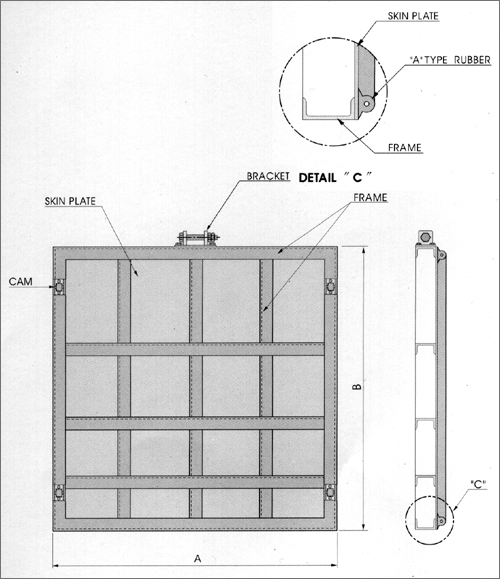 SKIN PLATE

"A" TYPE RUBBER

FRAME

BRACKET

DETAIL " C "

SKIN PLATE

FRAME

CAM

B

"C"

A